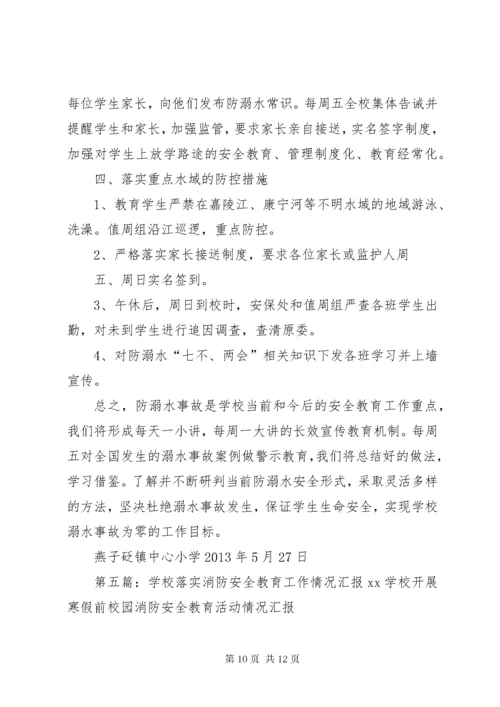 每位学生家长，向他们发布防溺水常识。每周五全校集体告诫并提醒学生和家长，加强监管，要求家长亲自接送，实名签字制度，加强对学生上放学路途的安全教育、管理制度化、教育经常化。

四、落实重点水域的防控措施

1、教育学生严禁在嘉陵江、康宁河等不明水域的地域游泳、洗澡。值周组沿江巡逻，重点防控。

2、严格落实家长接送制度，要求各位家长或监护人周

五、周日实名签到。

3、午休后，周日到校时，安保处和值周组严查各班学生出勤，对未到学生进行追因调查，查清原委。

4、对防溺水“七不、两会”相关知识下发各班学习并上墙宣传。

总之，防溺水事故是学校当前和今后的安全教育工作重点，我们将形成每天一小讲，每周一大讲的长效宣传教育机制。每周五对全国发生的溺水事故案例做警示教育，我们将总结好的做法，学习借鉴。了解并不断研判当前防溺水安全形式，采取灵活多样的方法，坚决杜绝溺水事故发生，保证学生生命安全，实现学校溺水事故为零的工作目标。

燕子砭镇中心小学 2013 年 5 月 27 日

第五篇：学校落实消防安全教育工作情况汇报 xx 学校开展寒假前校园消防安全教育活动情况汇报

第 10 页 共 12 页